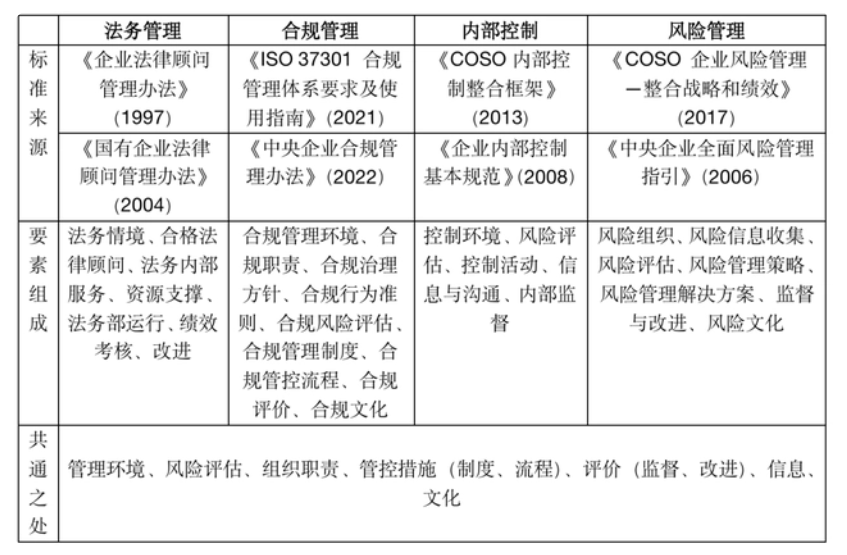 |  | 法务管理 | 合规管理 | 内部控制 | 风险管理 |
|---|---|---|---|---|
| 标准来源 | 《企业法律顾问管理办法》(1997) | 《ISO 37301 合规管理体系要求及使用指南》(2021) | 《COSO 内部控制整合框架》(2013) | 《COSO 企业风险管理—整合战略和绩效》(2017) |
|  | 《国有企业法律顾问管理办法》(2004) | 《中央企业合规管理办法》(2022) | 《企业内部控制基本规范》(2008) | 《中央企业全面风险管理指引》(2006) |
| 要素组成 | 法务情境、合格法律顾问、法务内部服务、资源支撑、法务部运行、绩效考核、改进 | 合规管理环境、合规职责、合规治理方针、合规行为准则、合规风险评估、合规管理制度、合规管控流程、合规评价、合规文化 | 控制环境、风险评估、控制活动、信息与沟通、内部监督 | 风险组织、风险信息收集、风险评估、风险管理策略、风险管理解决方案、监督与改进、风险文化 |
| 共通之处 | 管理环境、风险评估、组织职责、管控措施（制度、流程）、评价（监督、改进）、信息、文化 | | | |